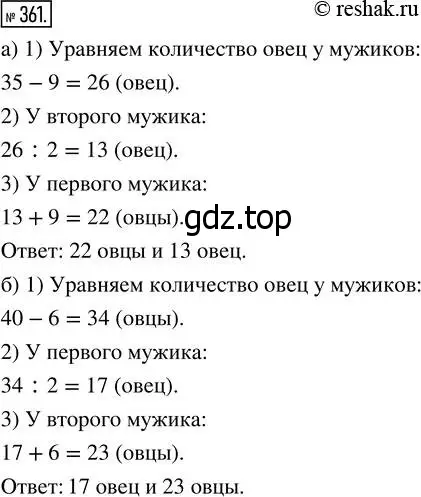 № 361.

© reshak.ru

а) 1) Уравняем количество овец у мужиков:

$35 - 9 = 26$ (овец).

2) У второго мужика:

$26 : 2 = 13$ (овец).

3) У первого мужика:

$13 + 9 = 22$ (овцы).

gdz.top

Ответ: 22 овцы и 13 овец.

б) 1) Уравняем количество овец у мужиков:

$40 - 6 = 34$ (овцы).

2) У первого мужика:

$34 : 2 = 17$ (овец).

3) У второго мужика:

$17 + 6 = 23$ (овцы).

Ответ: 17 овец и 23 овцы.